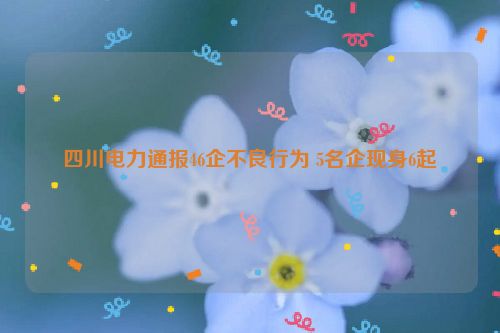 四川电力通报46企不良行为 5名企现身6起